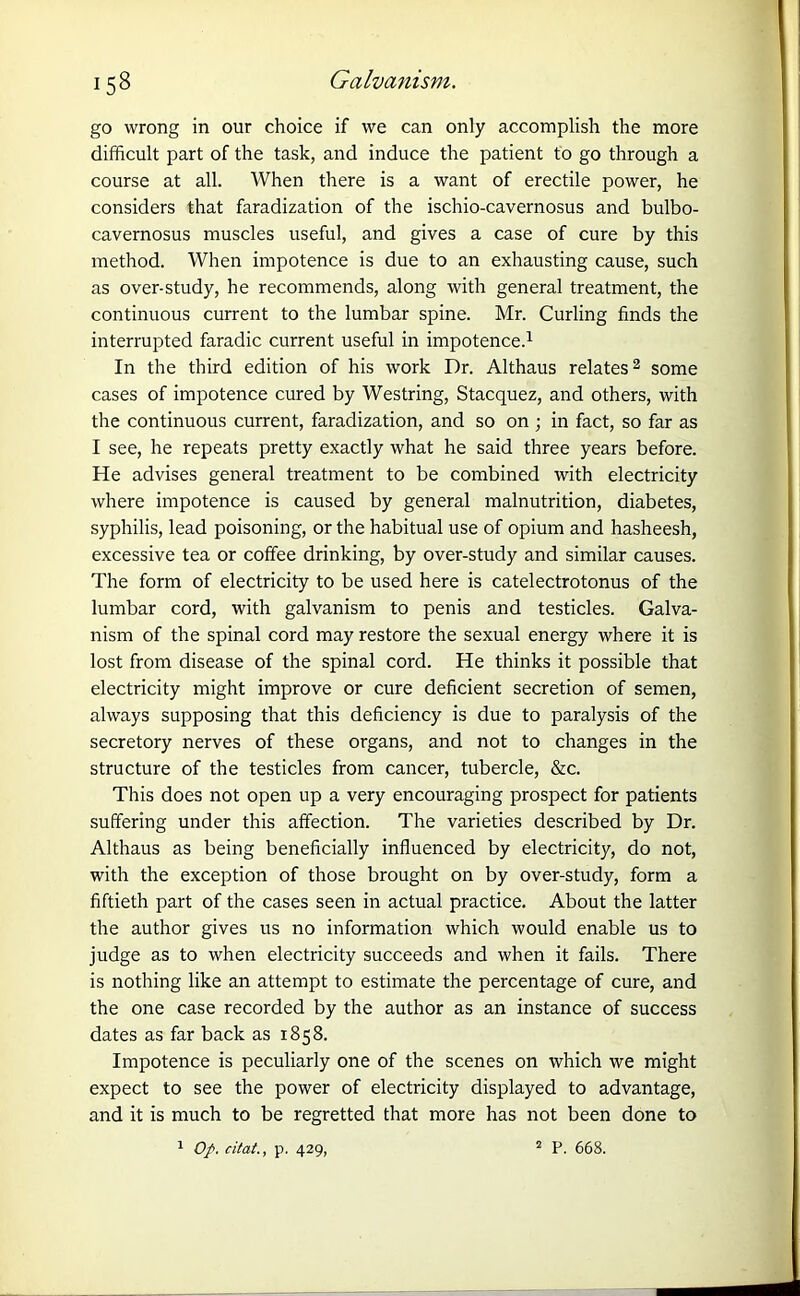 158 Galvanism.

go wrong in our choice if we can only accomplish the more difficult part of the task, and induce the patient to go through a course at all. When there is a want of erectile power, he considers that faradization of the ischio-cavernosus and bulbo-cavernosus muscles useful, and gives a case of cure by this method. When impotence is due to an exhausting cause, such as over-study, he recommends, along with general treatment, the continuous current to the lumbar spine. Mr. Curling finds the interrupted faradic current useful in impotence.$^1$

In the third edition of his work Dr. Althaus relates$^2$ some cases of impotence cured by Westring, Stacquez, and others, with the continuous current, faradization, and so on; in fact, so far as I see, he repeats pretty exactly what he said three years before. He advises general treatment to be combined with electricity where impotence is caused by general malnutrition, diabetes, syphilis, lead poisoning, or the habitual use of opium and hasheesh, excessive tea or coffee drinking, by over-study and similar causes. The form of electricity to be used here is catelectrotonus of the lumbar cord, with galvanism to penis and testicles. Galvanism of the spinal cord may restore the sexual energy where it is lost from disease of the spinal cord. He thinks it possible that electricity might improve or cure deficient secretion of semen, always supposing that this deficiency is due to paralysis of the secretory nerves of these organs, and not to changes in the structure of the testicles from cancer, tubercle, &c.

This does not open up a very encouraging prospect for patients suffering under this affection. The varieties described by Dr. Althaus as being beneficially influenced by electricity, do not, with the exception of those brought on by over-study, form a fiftieth part of the cases seen in actual practice. About the latter the author gives us no information which would enable us to judge as to when electricity succeeds and when it fails. There is nothing like an attempt to estimate the percentage of cure, and the one case recorded by the author as an instance of success dates as far back as 1858.

Impotence is peculiarly one of the scenes on which we might expect to see the power of electricity displayed to advantage, and it is much to be regretted that more has not been done to

$^1$ Op. citat., p. 429, $^2$ P. 668.